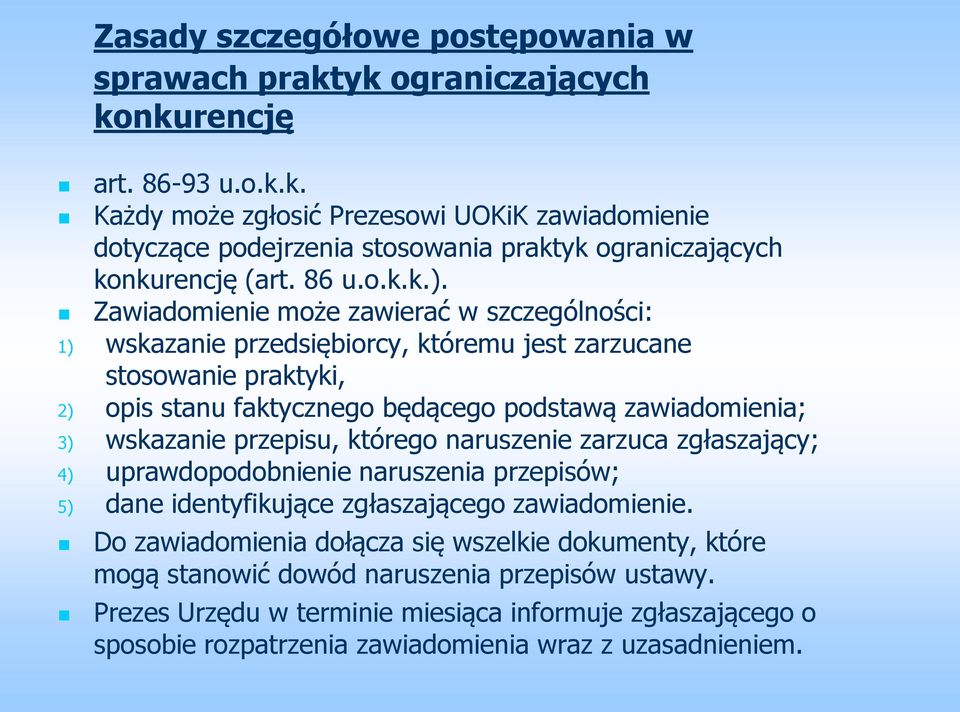 Zasady szczegółowe postępowania w sprawach praktyk ograniczających konkurencję

- art. 86-93 u.o.k.k.
- Każdy może zgłosić Prezesowi UOKiK zawiadomienie dotyczące podejrzenia stosowania praktyk ograniczających konkurencję (art. 86 u.o.k.k.).
- Zawiadomienie może zawierać w szczególności:
1) wskazanie przedsiębiorcy, któremu jest zarzucane stosowanie praktyki,
2) opis stanu faktycznego będącego podstawą zawiadomienia;
3) wskazanie przepisu, którego naruszenie zarzuca zgłaszający;
4) uprawdopodobnienie naruszenia przepisów;
5) dane identyfikujące zgłaszającego zawiadomienie.
- Do zawiadomienia dołącza się wszelkie dokumenty, które mogą stanowić dowód naruszenia przepisów ustawy.
- Prezes Urzędu w terminie miesiąca informuje zgłaszającego o sposobie rozpatrzenia zawiadomienia wraz z uzasadnieniem.